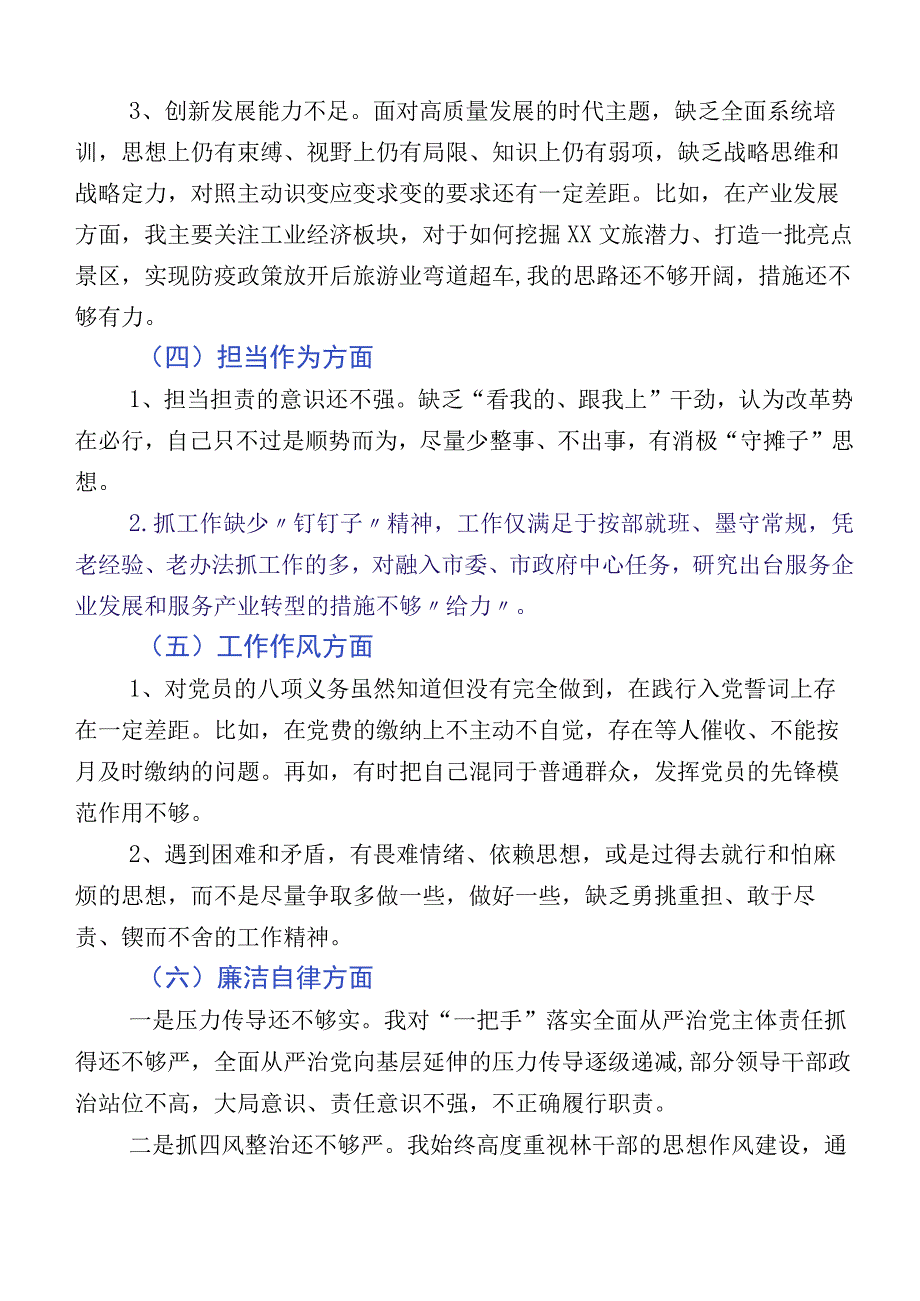 3、创新发展能力不足。面对高质量发展的时代主题，缺乏全面系统培训，思想上仍有束缚、视野上仍有局限、知识上仍有弱项，缺乏战略思维和战略定力，对照主动识变应变求变的要求还有一定差距。比如，在产业发展方面，我主要关注工业经济板块，对于如何挖掘XX文旅潜力、打造一批亮点景区，实现防疫政策放开后旅游业弯道超车,我的思路还不够开阔，措施还不够有力。

（四）担当作为方面

1、担当担责的意识还不强。缺乏“看我的、跟我上”干劲，认为改革势在必行，自己只不过是顺势而为，尽量少整事、不出事，有消极“守摊子”思想。

2.抓工作缺少〃钉钉子〃精神，工作仅满足于按部就班、墨守常规，凭老经验、老办法抓工作的多，对融入市委、市政府中心任务，研究出台服务企业发展和服务产业转型的措施不够〃给力〃。

（五）工作作风方面

1、对党员的八项义务虽然知道但没有完全做到，在践行入党誓词上存在一定差距。比如，在党费的缴纳上不主动不自觉，存在等人催收、不能按月及时缴纳的问题。再如，有时把自己混同于普通群众，发挥党员的先锋模范作用不够。

2、遇到困难和矛盾，有畏难情绪、依赖思想，或是过得去就行和怕麻烦的思想，而不是尽量争取多做一些，做好一些，缺乏勇挑重担、敢于尽责、锲而不舍的工作精神。

（六）廉洁自律方面

一是压力传导还不够实。我对“一把手”落实全面从严治党主体责任抓得还不够严，全面从严治党向基层延伸的压力传导逐级递减,部分领导干部政治站位不高，大局意识、责任意识不强，不正确履行职责。

二是抓四风整治还不够严。我始终高度重视林干部的思想作风建设，通